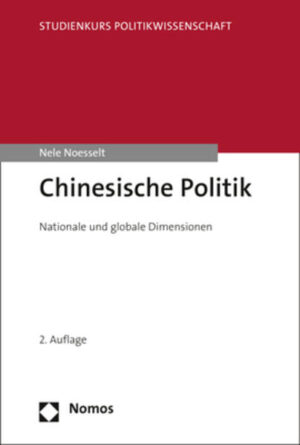 STUDIENKURS POLITIKWISSENSCHAFT

Nele Noesselt

Chinesische Politik

Nationale und globale Dimensionen

2. Auflage

Nomos